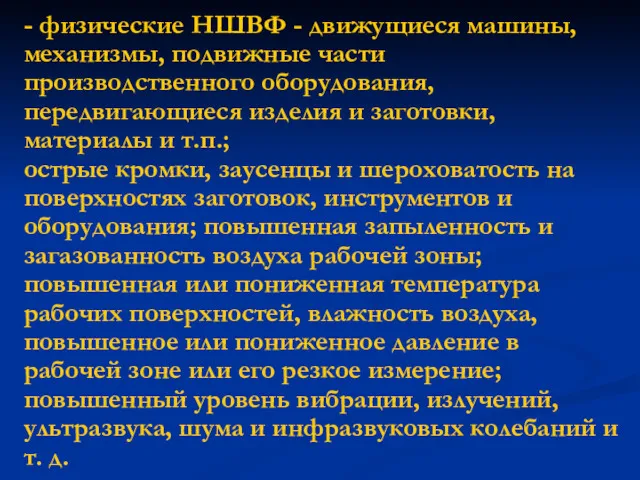 - физические НШВФ - движущиеся машины, механизмы, подвижные части производственного оборудования, передвигающиеся изделия и заготовки, материалы и т.п.;
острые кромки, заусенцы и шероховатость на поверхностях заготовок, инструментов и оборудования; повышенная запыленность и загазованность воздуха рабочей зоны; повышенная или пониженная температура рабочих поверхностей, влажность воздуха, повышенное или пониженное давление в рабочей зоне или его резкое измерение; повышенный уровень вибрации, излучений, ультразвука, шума и инфразвуковых колебаний и т. д.